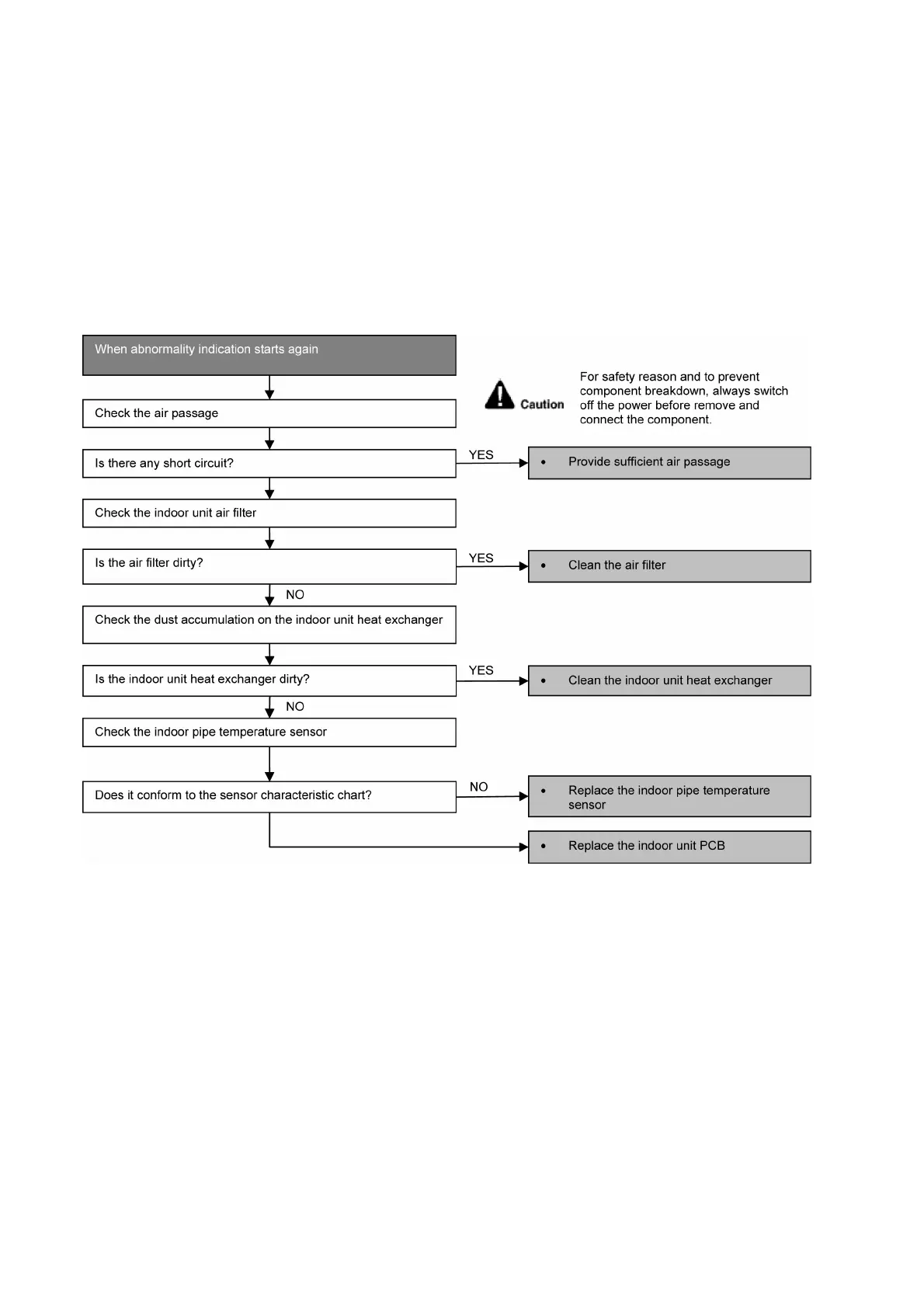 When abnormality indication starts again

Caution

For safety reason and to prevent component breakdown, always switch off the power before remove and connect the component.

Check the air passage

Is there any short circuit?

YES

• Provide sufficient air passage

Check the indoor unit air filter

Is the air filter dirty?

YES

• Clean the air filter

NO

Check the dust accumulation on the indoor unit heat exchanger

Is the indoor unit heat exchanger dirty?

YES

• Clean the indoor unit heat exchanger

NO

Check the indoor pipe temperature sensor

Does it conform to the sensor characteristic chart?

NO

• Replace the indoor pipe temperature sensor

• Replace the indoor unit PCB